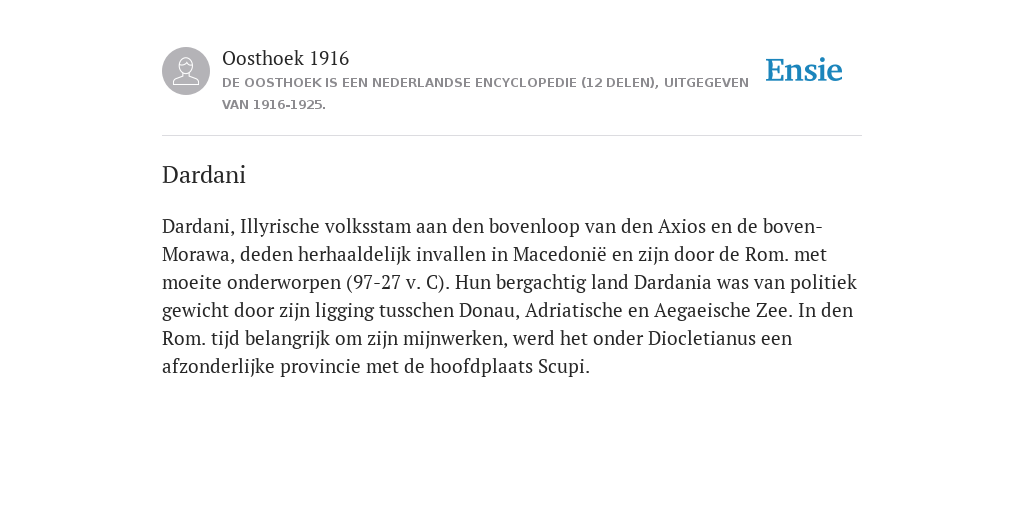 Oosthoek 1916
DE OOSTHOEK IS EEN NEDERLANDSE ENCYCLOPEDIE (12 DELEN), UITGEGEVEN VAN 1916-1925.

Ensie

Dardani

Dardani, Illyrische volksstam aan den bovenloop van den Axios en de boven-Morawa, deden herhaaldelijk invallen in Macedonië en zijn door de Rom. met moeite onderworpen (97-27 v. C). Hun bergachtig land Dardania was van politiek gewicht door zijn ligging tusschen Donau, Adriatische en Aegaeische Zee. In den Rom. tijd belangrijk om zijn mijnwerken, werd het onder Diocletianus een afzonderlijke provincie met de hoofdplaats Scupi.